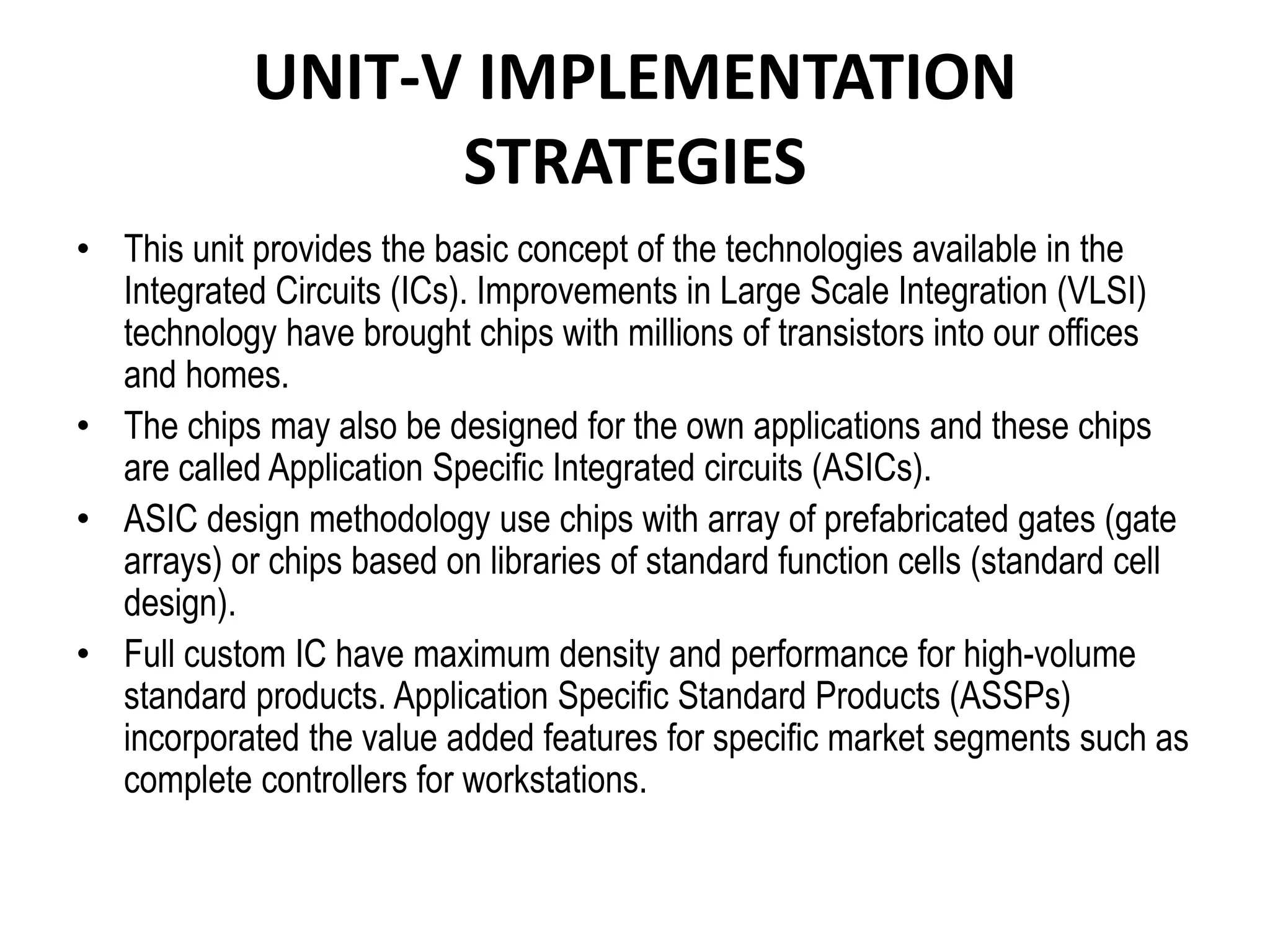 UNIT-V IMPLEMENTATION STRATEGIES

• This unit provides the basic concept of the technologies available in the Integrated Circuits (ICs). Improvements in Large Scale Integration (VLSI) technology have brought chips with millions of transistors into our offices and homes.

• The chips may also be designed for the own applications and these chips are called Application Specific Integrated circuits (ASICs).

• ASIC design methodology use chips with array of prefabricated gates (gate arrays) or chips based on libraries of standard function cells (standard cell design).

• Full custom IC have maximum density and performance for high-volume standard products. Application Specific Standard Products (ASSPs) incorporated the value added features for specific market segments such as complete controllers for workstations.